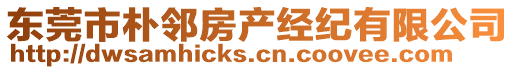 东莞市朴邻房产经纪有限公司
http://dwsamhicks.cn.coovee.com